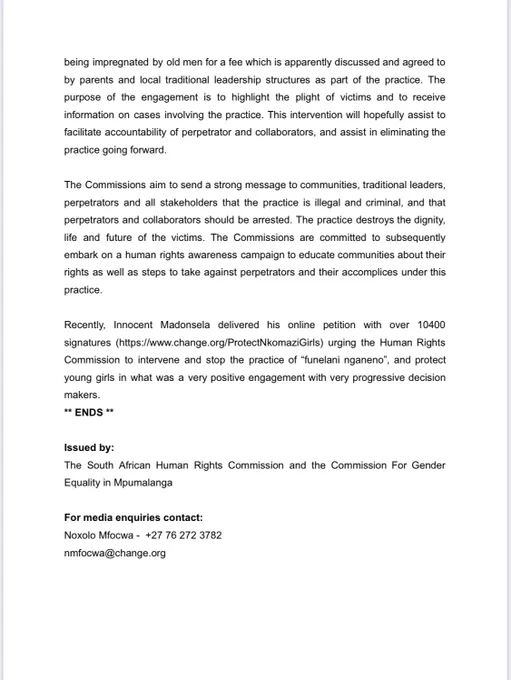 being impregnated by old men for a fee which is apparently discussed and agreed to by parents and local traditional leadership structures as part of the practice. The purpose of the engagement is to highlight the plight of victims and to receive information on cases involving the practice. This intervention will hopefully assist to facilitate accountability of perpetrator and collaborators, and assist in eliminating the practice going forward.

The Commissions aim to send a strong message to communities, traditional leaders, perpetrators and all stakeholders that the practice is illegal and criminal, and that perpetrators and collaborators should be arrested. The practice destroys the dignity, life and future of the victims. The Commissions are committed to subsequently embark on a human rights awareness campaign to educate communities about their rights as well as steps to take against perpetrators and their accomplices under this practice.

Recently, Innocent Madonsela delivered his online petition with over 10400 signatures (https://www.change.org/ProtectNkomaziGirls) urging the Human Rights Commission to intervene and stop the practice of "funelani nganeno", and protect young girls in what was a very positive engagement with very progressive decision makers.
** ENDS **

Issued by:
The South African Human Rights Commission and the Commission For Gender Equality in Mpumalanga

For media enquiries contact:
Noxolo Mfocwa - +27 76 272 3782
nmfocwa@change.org